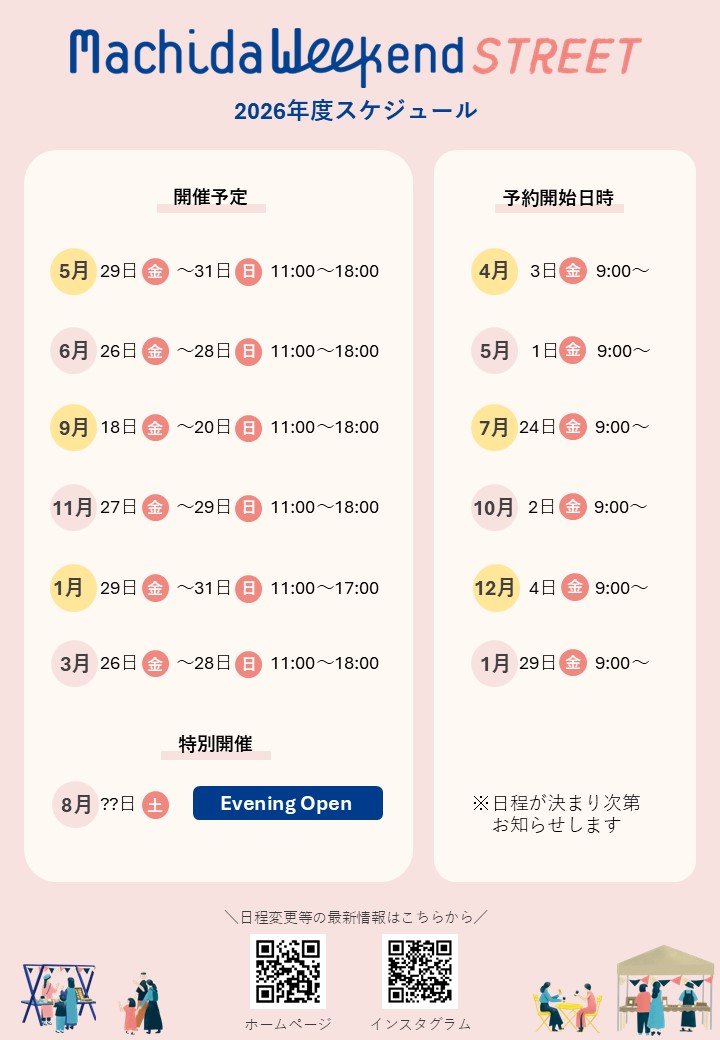 Machida Weekend STREET

2026年度スケジュール

開催予定

5月 29日 金 ～31日 日 11:00～18:00

6月 26日 金 ～28日 日 11:00～18:00

9月 18日 金 ～20日 日 11:00～18:00

11月 27日 金 ～29日 日 11:00～18:00

1月 29日 金 ～31日 日 11:00～17:00

3月 26日 金 ～28日 日 11:00～18:00

特別開催

8月 ??日 土 Evening Open

予約開始日時

4月 3日 金 9:00～

5月 1日 金 9:00～

7月 24日 金 9:00～

10月 2日 金 9:00～

12月 4日 金 9:00～

1月 29日 金 9:00～

※日程が決まり次第
お知らせします

＼日程変更等の最新情報はこちらから／

ホームページ インスタグラム